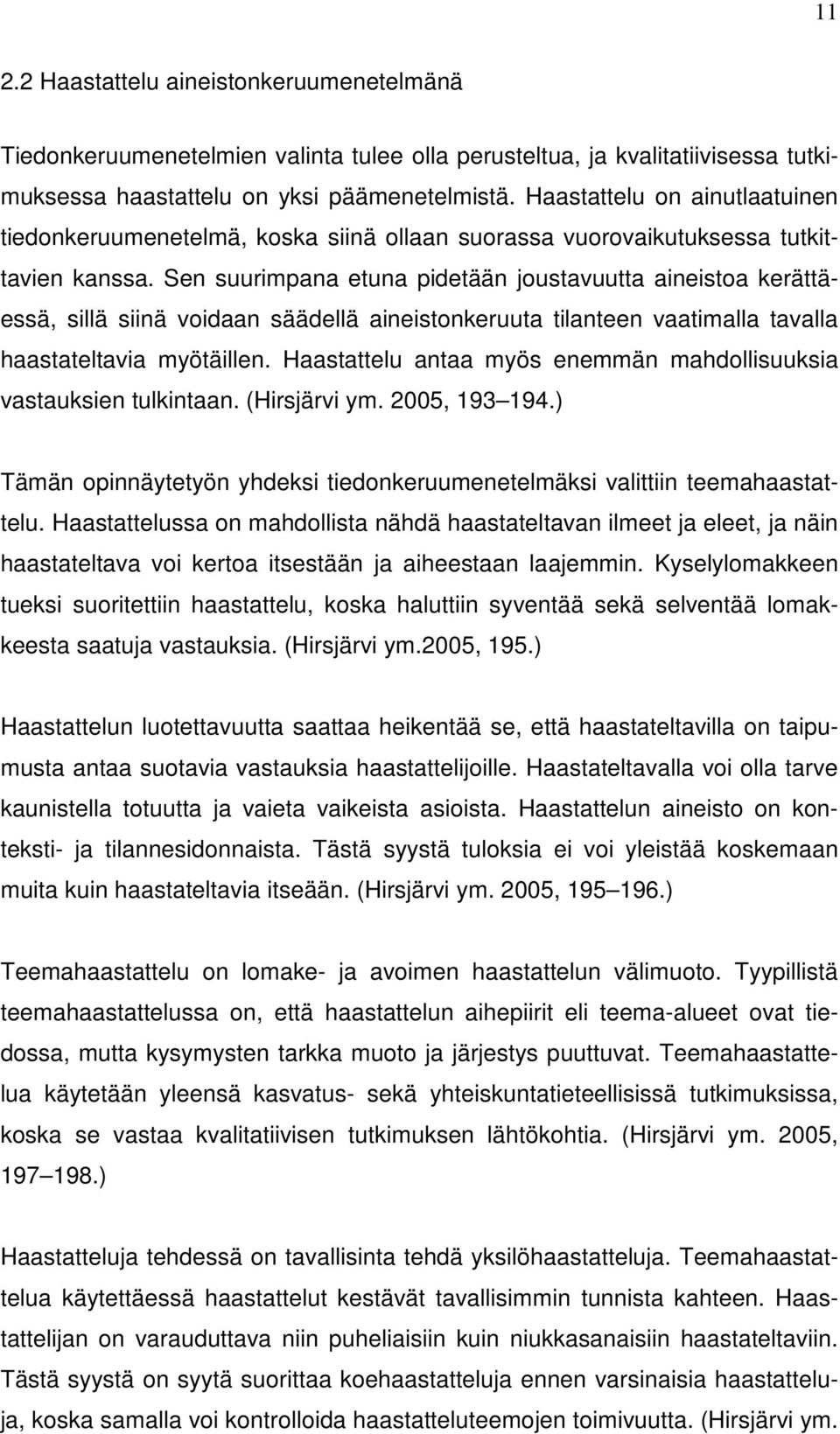 11

2.2 Haastattelu aineistonkeruumenetelmänä

Tiedonkeruumenetelmien valinta tulee olla perusteltua, ja kvalitatiivisessa tutkimuksessa haastattelu on yksi päämenetelmistä. Haastattelu on ainutlaatuinen tiedonkeruumenetelmä, koska siinä ollaan suorassa vuorovaikutuksessa tutkittavien kanssa. Sen suurimpana etuna pidetään joustavuutta aineistoa kerättäessä, sillä siinä voidaan säädellä aineistonkeruuta tilanteen vaatimalla tavalla haastateltavia myötäillen. Haastattelu antaa myös enemmän mahdollisuuksia vastauksien tulkintaan. (Hirsjärvi ym. 2005, 193 194.)

Tämän opinnäytetyön yhdeksi tiedonkeruumenetelmäksi valittiin teemahaastattelu. Haastattelussa on mahdollista nähdä haastateltavan ilmeet ja eleet, ja näin haastateltava voi kertoa itsestään ja aiheestaan laajemmin. Kyselylomakkeen tueksi suoritettiin haastattelu, koska haluttiin syventää sekä selventää lomakkeesta saatuja vastauksia. (Hirsjärvi ym.2005, 195.)

Haastattelun luotettavuutta saattaa heikentää se, että haastateltavilla on taipumusta antaa suotavia vastauksia haastattelijoille. Haastateltavalla voi olla tarve kaunistella totuutta ja vaieta vaikeista asioista. Haastattelun aineisto on konteksti- ja tilannesidonnaista. Tästä syystä tuloksia ei voi yleistää koskemaan muita kuin haastateltavia itseään. (Hirsjärvi ym. 2005, 195 196.)

Teemahaastattelu on lomake- ja avoimen haastattelun välimuoto. Tyypillistä teemahaastattelussa on, että haastattelun aihepiirit eli teema-alueet ovat tiedossa, mutta kysymysten tarkka muoto ja järjestys puuttuvat. Teemahaastattelua käytetään yleensä kasvatus- sekä yhteiskuntatieteellisissä tutkimuksissa, koska se vastaa kvalitatiivisen tutkimuksen lähtökohtia. (Hirsjärvi ym. 2005, 197 198.)

Haastatteluja tehdessä on tavallisinta tehdä yksilöhaastatteluja. Teemahaastattelua käytettäessä haastattelut kestävät tavallisimmin tunnista kahteen. Haastattelijan on varauduttava niin puheliaisiin kuin niukkasanaisiin haastateltaviin. Tästä syystä on syytä suorittaa koehaastatteluja ennen varsinaisia haastatteluja, koska samalla voi kontrolloida haastatteluteemojen toimivuutta. (Hirsjärvi ym.